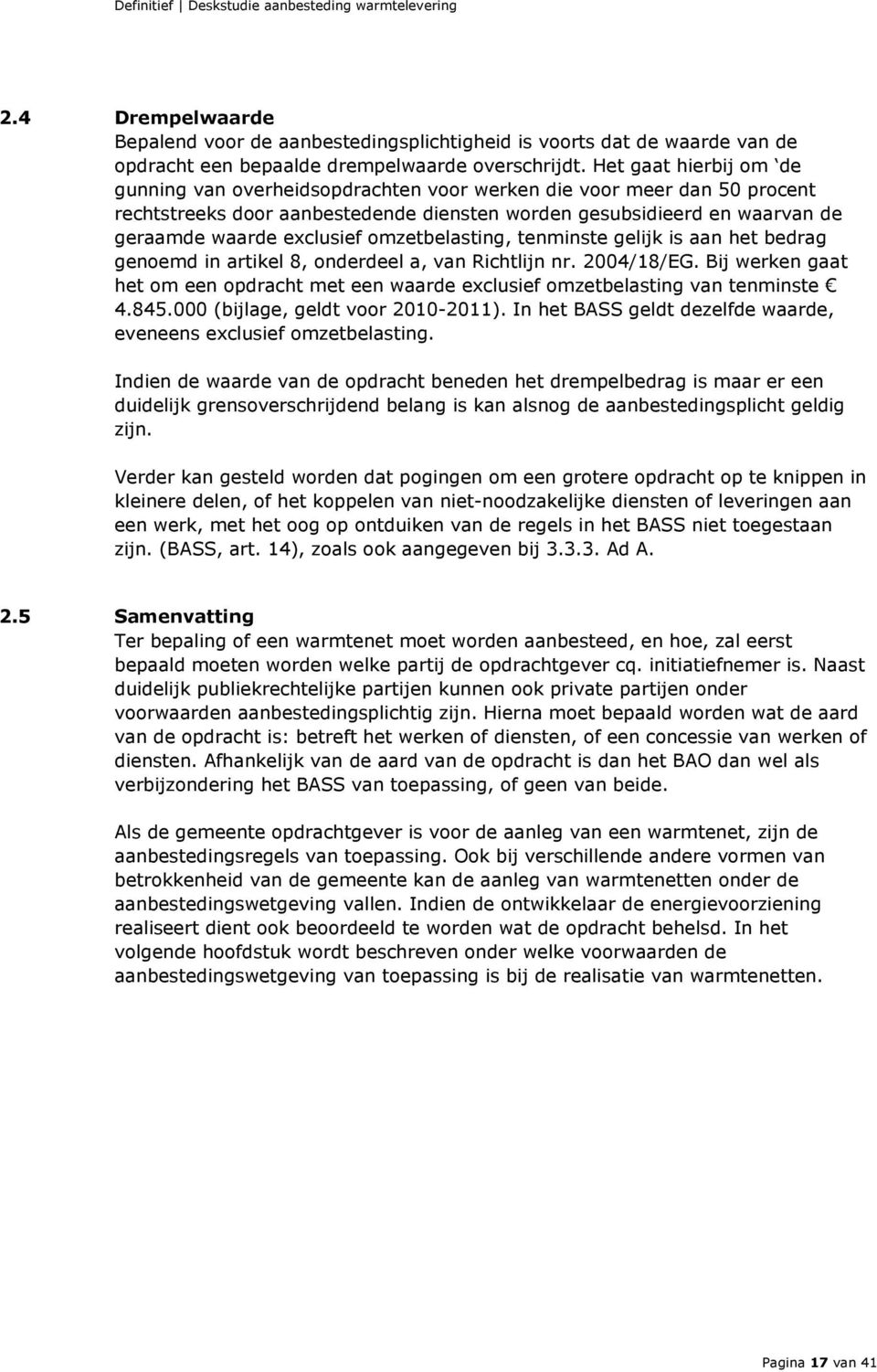 Definitief | Deskstudie aanbesteding warmtelevering

2.4 Drempelwaarde
Bepalend voor de aanbestedingsplichtigheid is voorts dat de waarde van de opdracht een bepaalde drempelwaarde overschrijdt. Het gaat hierbij om ‘de gunning van overheidsopdrachten voor werken die voor meer dan 50 procent rechtstreeks door aanbestedende diensten worden gesubsidieerd en waarvan de geraamde waarde exclusief omzetbelasting, tenminste gelijk is aan het bedrag genoemd in artikel 8, onderdeel a, van Richtlijn nr. 2004/18/EG. Bij werken gaat het om een opdracht met een waarde exclusief omzetbelasting van tenminste € 4.845.000 (bijlage, geldt voor 2010-2011). In het BASS geldt dezelfde waarde, eveneens exclusief omzetbelasting.

Indien de waarde van de opdracht beneden het drempelbedrag is maar er een duidelijk grensoverschrijdend belang is kan alsnog de aanbestedingsplicht geldig zijn.

Verder kan gesteld worden dat pogingen om een grotere opdracht op te knippen in kleinere delen, of het koppelen van niet-noodzakelijke diensten of leveringen aan een werk, met het oog op ontduiken van de regels in het BASS niet toegestaan zijn. (BASS, art. 14), zoals ook aangegeven bij 3.3.3. Ad A.

2.5 Samenvatting
Ter bepaling of een warmtenet moet worden aanbesteed, en hoe, zal eerst bepaald moeten worden welke partij de opdrachtgever cq. initiatiefnemer is. Naast duidelijk publiekrechtelijke partijen kunnen ook private partijen onder voorwaarden aanbestedingsplichtig zijn. Hierna moet bepaald worden wat de aard van de opdracht is: betreft het werken of diensten, of een concessie van werken of diensten. Afhankelijk van de aard van de opdracht is dan het BAO dan wel als verbijzondering het BASS van toepassing, of geen van beide.

Als de gemeente opdrachtgever is voor de aanleg van een warmtenet, zijn de aanbestedingsregels van toepassing. Ook bij verschillende andere vormen van betrokkenheid van de gemeente kan de aanleg van warmtenetten onder de aanbestedingswetgeving vallen. Indien de ontwikkelaar de energievoorziening realiseert dient ook beoordeeld te worden wat de opdracht behelsd. In het volgende hoofdstuk wordt beschreven onder welke voorwaarden de aanbestedingswetgeving van toepassing is bij de realisatie van warmtenetten.

Pagina 17 van 41